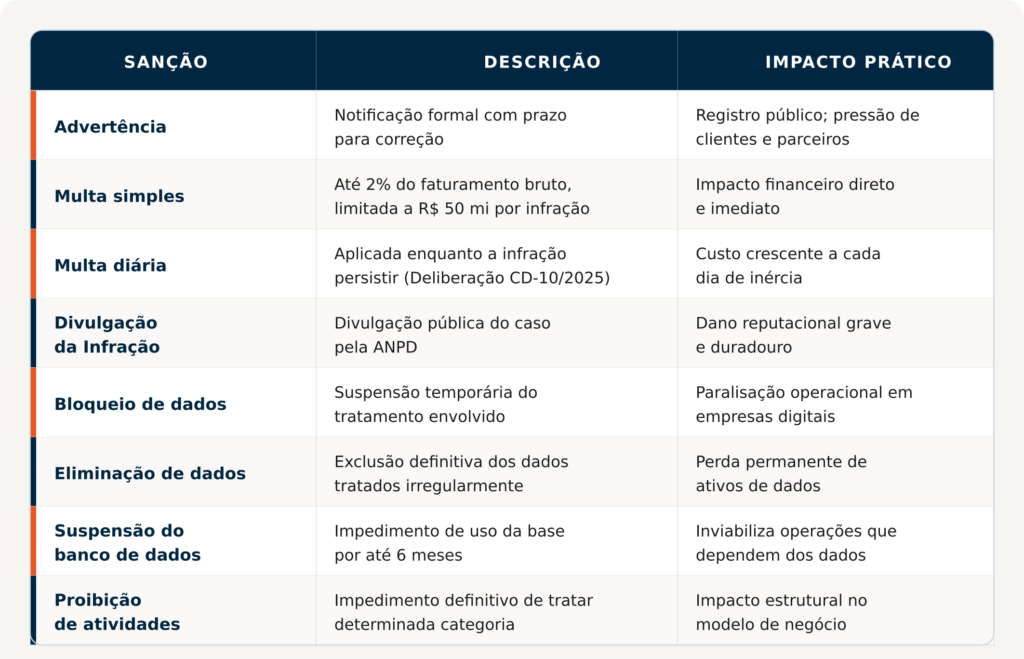 | SANÇÃO | DESCRIÇÃO | IMPACTO PRÁTICO |
|---|---|---|
| Advertência | Notificação formal com prazo para correção | Registro público; pressão de clientes e parceiros |
| Multa simples | Até 2% do faturamento bruto, limitada a R$ 50 mi por infração | Impacto financeiro direto e imediato |
| Multa diária | Aplicada enquanto a infração persistir (Deliberação CD-10/2025) | Custo crescente a cada dia de inércia |
| Divulgação da Infração | Divulgação pública do caso pela ANPD | Dano reputacional grave e duradouro |
| Bloqueio de dados | Suspensão temporária do tratamento envolvido | Paralisação operacional em empresas digitais |
| Eliminação de dados | Exclusão definitiva dos dados tratados irregularmente | Perda permanente de ativos de dados |
| Suspensão do banco de dados | Impedimento de uso da base por até 6 meses | Inviabiliza operações que dependem dos dados |
| Proibição de atividades | Impedimento definitivo de tratar determinada categoria | Impacto estrutural no modelo de negócio |